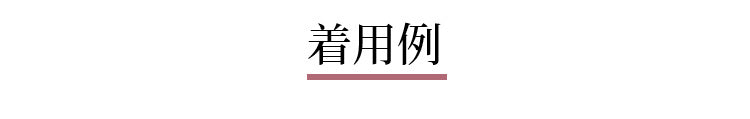 着用例